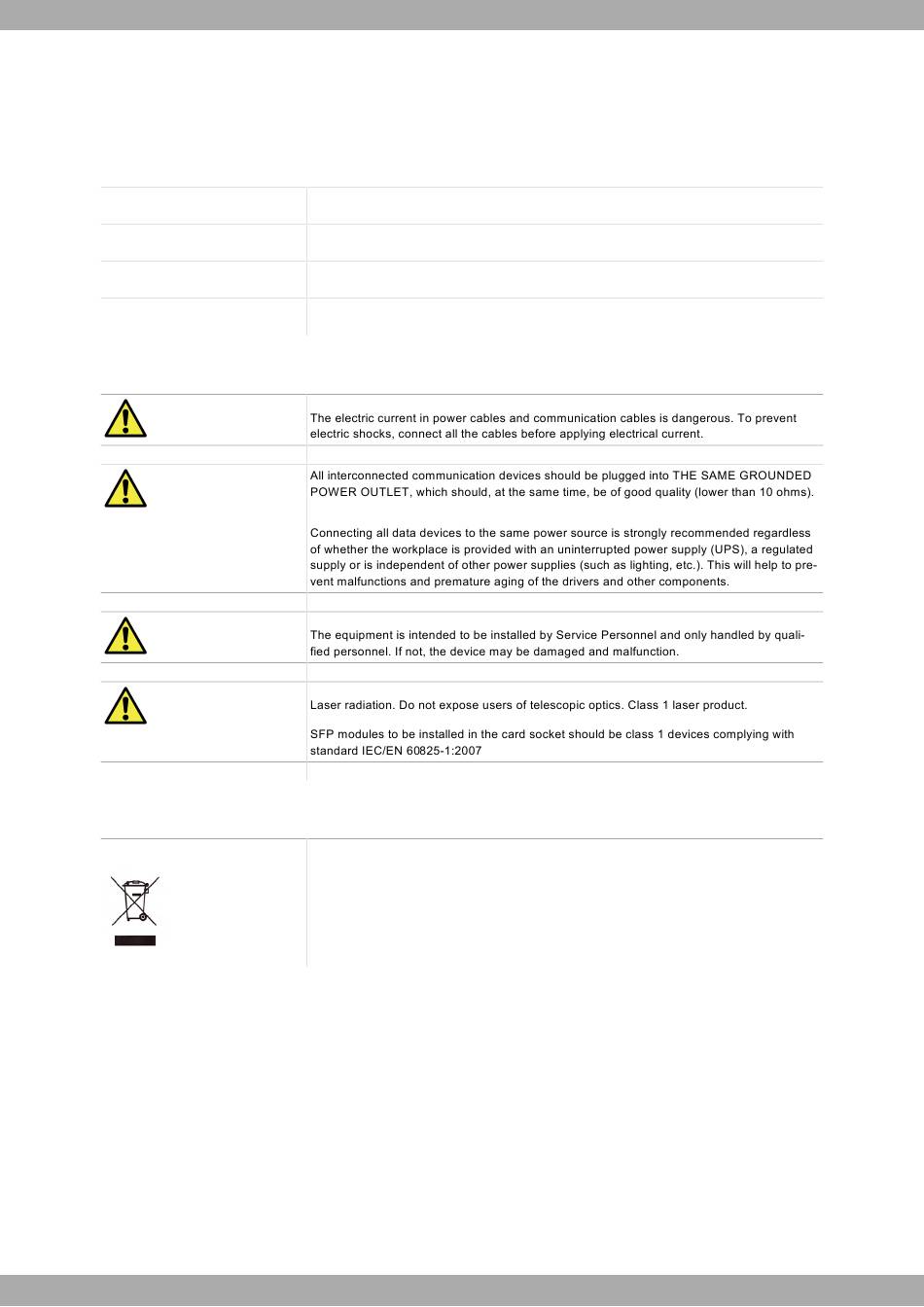 The electric current in power cables and communication cables is dangerous. To prevent electric shocks, connect all the cables before applying electrical current.

All interconnected communication devices should be plugged into THE SAME GROUNDED POWER OUTLET, which should, at the same time, be of good quality (lower than 10 ohms).

Connecting all data devices to the same power source is strongly recommended regardless of whether the workplace is provided with an uninterrupted power supply (UPS), a regulated supply or is independent of other power supplies (such as lighting, etc.). This will help to prevent malfunctions and premature aging of the drivers and other components.

The equipment is intended to be installed by Service Personnel and only handled by qualified personnel. If not, the device may be damaged and malfunction.

Laser radiation. Do not expose users of telescopic optics. Class 1 laser product.

SFP modules to be installed in the card socket should be class 1 devices complying with standard IEC/EN 60825-1:2007